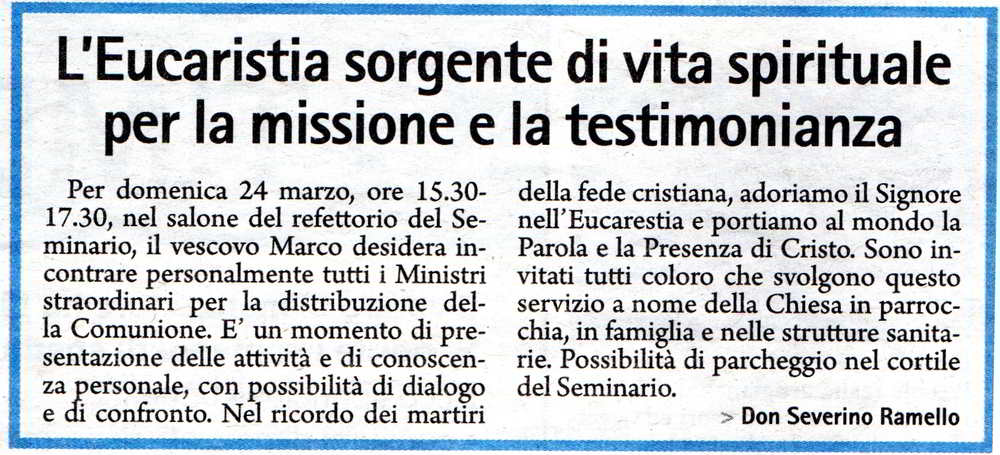 L'Eucaristia sorgente di vita spirituale per la missione e la testimonianza

Per domenica 24 marzo, ore 15.30-17.30, nel salone del refettorio del Seminario, il vescovo Marco desidera incontrare personalmente tutti i Ministri straordinari per la distribuzione della Comunione. E' un momento di presentazione delle attività e di conoscenza personale, con possibilità di dialogo e di confronto. Nel ricordo dei martiri della fede cristiana, adoriamo il Signore nell'Eucarestia e portiamo al mondo la Parola e la Presenza di Cristo. Sono invitati tutti coloro che svolgono questo servizio a nome della Chiesa in parrocchia, in famiglia e nelle strutture sanitarie. Possibilità di parcheggio nel cortile del Seminario.

> Don Severino Ramello